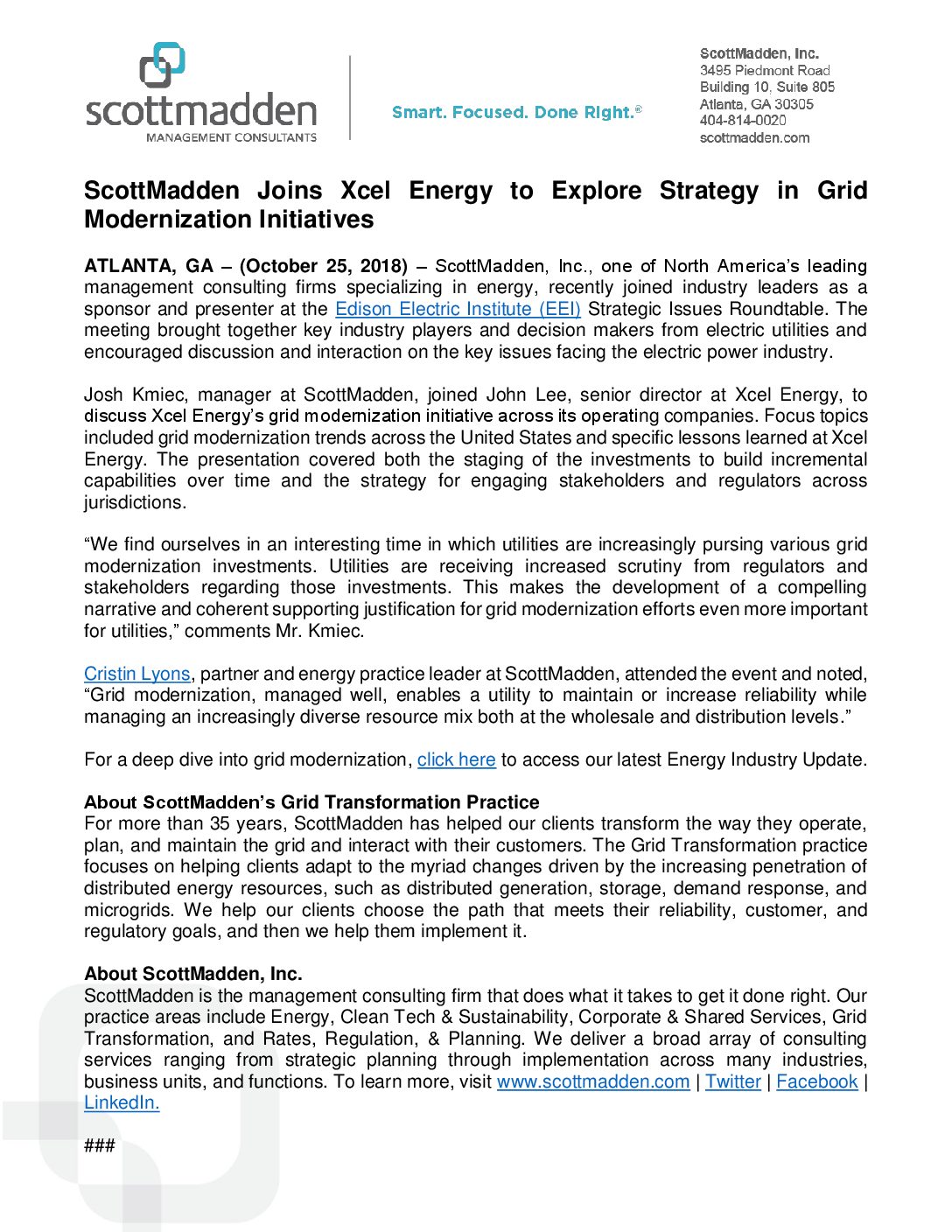 scottmadden
MANAGEMENT CONSULTANTS

Smart. Focused. Done Right.®

ScottMadden, Inc.
3495 Piedmont Road
Building 10, Suite 805
Atlanta, GA 30305
404-814-0020
scottmadden.com

ScottMadden Joins Xcel Energy to Explore Strategy in Grid Modernization Initiatives

ATLANTA, GA – (October 25, 2018) – ScottMadden, Inc., one of North America's leading management consulting firms specializing in energy, recently joined industry leaders as a sponsor and presenter at the Edison Electric Institute (EEI) Strategic Issues Roundtable. The meeting brought together key industry players and decision makers from electric utilities and encouraged discussion and interaction on the key issues facing the electric power industry.

Josh Kmiec, manager at ScottMadden, joined John Lee, senior director at Xcel Energy, to discuss Xcel Energy's grid modernization initiative across its operating companies. Focus topics included grid modernization trends across the United States and specific lessons learned at Xcel Energy. The presentation covered both the staging of the investments to build incremental capabilities over time and the strategy for engaging stakeholders and regulators across jurisdictions.

"We find ourselves in an interesting time in which utilities are increasingly pursing various grid modernization investments. Utilities are receiving increased scrutiny from regulators and stakeholders regarding those investments. This makes the development of a compelling narrative and coherent supporting justification for grid modernization efforts even more important for utilities," comments Mr. Kmiec.

Cristin Lyons, partner and energy practice leader at ScottMadden, attended the event and noted, "Grid modernization, managed well, enables a utility to maintain or increase reliability while managing an increasingly diverse resource mix both at the wholesale and distribution levels."

For a deep dive into grid modernization, click here to access our latest Energy Industry Update.

About ScottMadden's Grid Transformation Practice
For more than 35 years, ScottMadden has helped our clients transform the way they operate, plan, and maintain the grid and interact with their customers. The Grid Transformation practice focuses on helping clients adapt to the myriad changes driven by the increasing penetration of distributed energy resources, such as distributed generation, storage, demand response, and microgrids. We help our clients choose the path that meets their reliability, customer, and regulatory goals, and then we help them implement it.

About ScottMadden, Inc.
ScottMadden is the management consulting firm that does what it takes to get it done right. Our practice areas include Energy, Clean Tech & Sustainability, Corporate & Shared Services, Grid Transformation, and Rates, Regulation, & Planning. We deliver a broad array of consulting services ranging from strategic planning through implementation across many industries, business units, and functions. To learn more, visit www.scottmadden.com | Twitter | Facebook | LinkedIn.

###